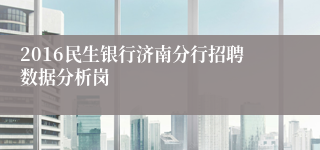 2016民生银行济南分行招聘数据分析岗